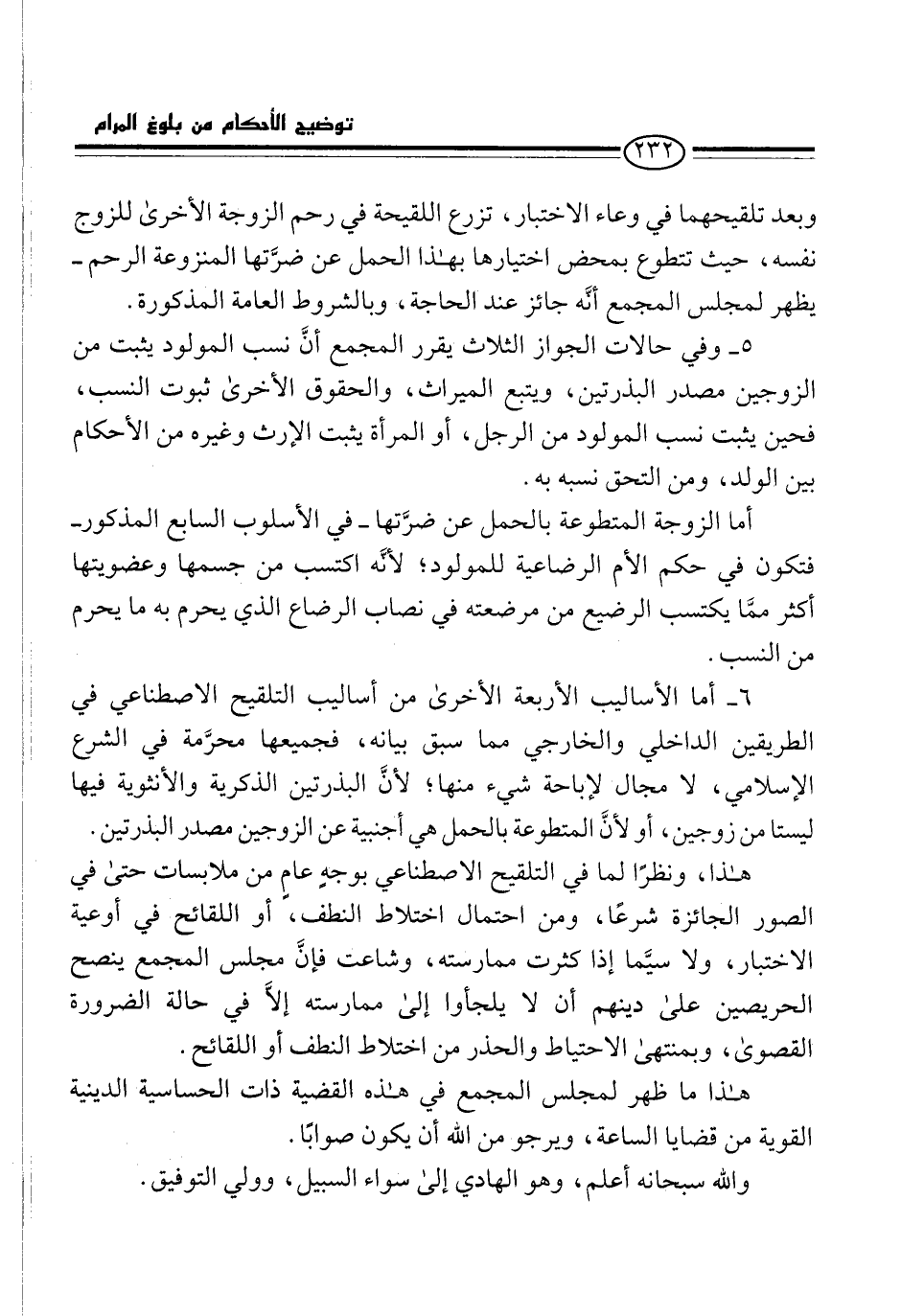 توضيح الأحكام من بلوغ المرام

٢٣٢

وبعد تلقيحهما في وعاء الاختبار، تزرع اللقيحة في رحم الزوجة الأخرىٰ للزوج نفسه، حيث تتطوع بمحض اختيارها بهٰذا الحمل عن ضرَّتها المنزوعة الرحم ـ يظهر لمجلس المجمع أنَّه جائز عند الحاجة، وبالشروط العامة المذكورة.

٥ـ وفي حالات الجواز الثلاث يقرر المجمع أنَّ نسب المولود يثبت من الزوجين مصدر البذرتين، ويتبع الميراث، والحقوق الأخرىٰ ثبوت النسب، فحين يثبت نسب المولود من الرجل، أو المرأة يثبت الإرث وغيره من الأحكام بين الولد، ومن التحق نسبه به.

أما الزوجة المتطوعة بالحمل عن ضرَّتها ـ في الأسلوب السابع المذكور ـ فتكون في حكم الأم الرضاعية للمولود؛ لأنَّه اكتسب من جسمها وعضويتها أكثر ممَّا يكتسب الرضيع من مرضعته في نصاب الرضاع الذي يحرم به ما يحرم من النسب.

٦ـ أما الأساليب الأربعة الأخرىٰ من أساليب التلقيح الاصطناعي في الطريقين الداخلي والخارجي مما سبق بيانه، فجميعها محرَّمة في الشرع الإسلامي، لا مجال لإباحة شيء منها؛ لأنَّ البذرتين الذكرية والأنثوية فيها ليستا من زوجين، أو لأنَّ المتطوعة بالحمل هي أجنبية عن الزوجين مصدر البذرتين.

هٰذا، ونظرًا لما في التلقيح الاصطناعي بوجهٍ عام من ملابسات حتىٰ في الصور الجائزة شرعًا، ومن احتمال اختلاط النطف، أو اللقائح في أوعية الاختبار، ولا سيَّما إذا كثرت ممارسته، وشاعت فإنَّ مجلس المجمع ينصح الحريصين علىٰ دينهم أن لا يلجأوا إلىٰ ممارسته إلاَّ في حالة الضرورة القصوىٰ، وبمنتهىٰ الاحتياط والحذر من اختلاط النطف أو اللقائح.

هٰذا ما ظهر لمجلس المجمع في هٰذه القضية ذات الحساسية الدينية القوية من قضايا الساعة، ويرجو من الله أن يكون صوابًا.

والله سبحانه أعلم، وهو الهادي إلىٰ سواء السبيل، وولي التوفيق.